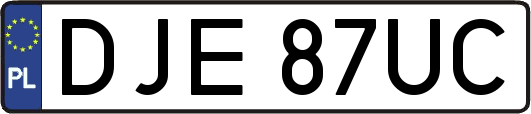 PL

DJE 87UC